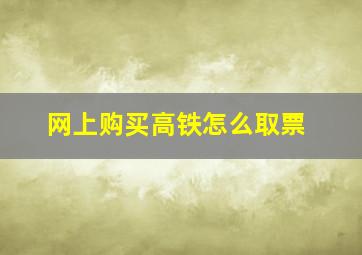 网上购买高铁怎么取票